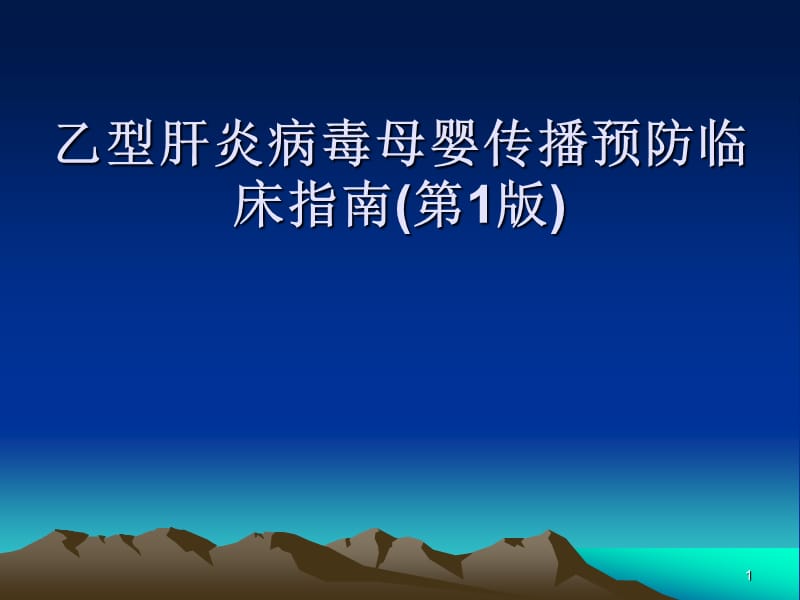 乙型肝炎病毒母婴传播预防临床指南(第1版)

1